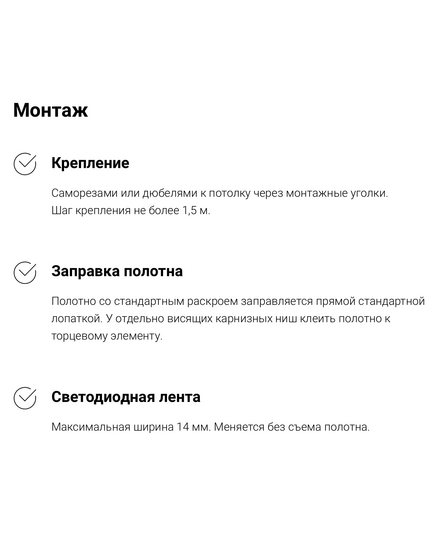 Монтаж

Крепление

Саморезами или дюбелями к потолку через монтажные уголки. Шаг крепления не более 1,5 м.

Заправка полотна

Полотно со стандартным раскроем заправляется прямой стандартной лопаткой. У отдельно висящих карнизных ниш клеить полотно к торцевому элементу.

Светодиодная лента

Максимальная ширина 14 мм. Меняется без съема полотна.